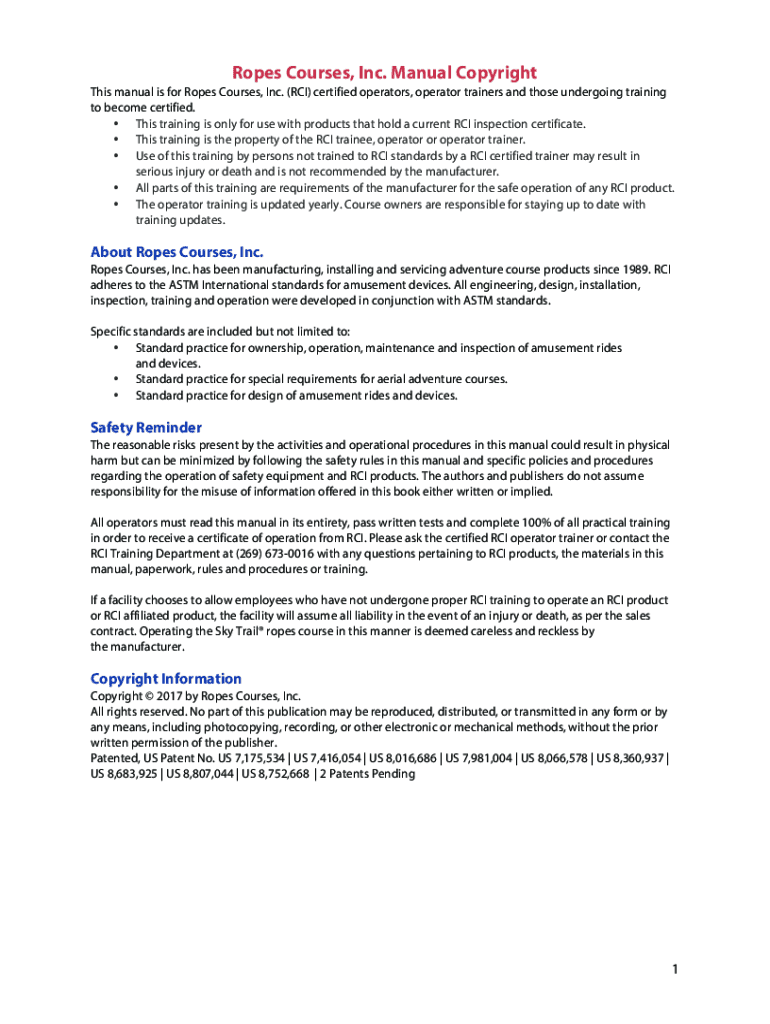 Ropes Courses, Inc. Manual Copyright

This manual is for Ropes Courses, Inc. (RCI) certified operators, operator trainers and those undergoing training to become certified.
• This training is only for use with products that hold a current RCI inspection certificate.
• This training is the property of the RCI trainee, operator or operator trainer.
• Use of this training by persons not trained to RCI standards by a RCI certified trainer may result in serious injury or death and is not recommended by the manufacturer.
• All parts of this training are requirements of the manufacturer for the safe operation of any RCI product.
• The operator training is updated yearly. Course owners are responsible for staying up to date with training updates.

About Ropes Courses, Inc.

Ropes Courses, Inc. has been manufacturing, installing and servicing adventure course products since 1989. RCI adheres to the ASTM International standards for amusement devices. All engineering, design, installation, inspection, training and operation were developed in conjunction with ASTM standards.

Specific standards are included but not limited to:
• Standard practice for ownership, operation, maintenance and inspection of amusement rides and devices.
• Standard practice for special requirements for aerial adventure courses.
• Standard practice for design of amusement rides and devices.

Safety Reminder

The reasonable risks present by the activities and operational procedures in this manual could result in physical harm but can be minimized by following the safety rules in this manual and specific policies and procedures regarding the operation of safety equipment and RCI products. The authors and publishers do not assume responsibility for the misuse of information offered in this book either written or implied.

All operators must read this manual in its entirety, pass written tests and complete 100% of all practical training in order to receive a certificate of operation from RCI. Please ask the certified RCI operator trainer or contact the RCI Training Department at (269) 673-0016 with any questions pertaining to RCI products, the materials in this manual, paperwork, rules and procedures or training.

If a facility chooses to allow employees who have not undergone proper RCI training to operate an RCI product or RCI affiliated product, the facility will assume all liability in the event of an injury or death, as per the sales contract. Operating the Sky Trail® ropes course in this manner is deemed careless and reckless by the manufacturer.

Copyright Information

Copyright © 2017 by Ropes Courses, Inc.
All rights reserved. No part of this publication may be reproduced, distributed, or transmitted in any form or by any means, including photocopying, recording, or other electronic or mechanical methods, without the prior written permission of the publisher.
Patented, US Patent No. US 7,175,534 | US 7,416,054 | US 8,016,686 | US 7,981,004 | US 8,066,578 | US 8,360,937 | US 8,683,925 | US 8,807,044 | US 8,752,668 | 2 Patents Pending

1